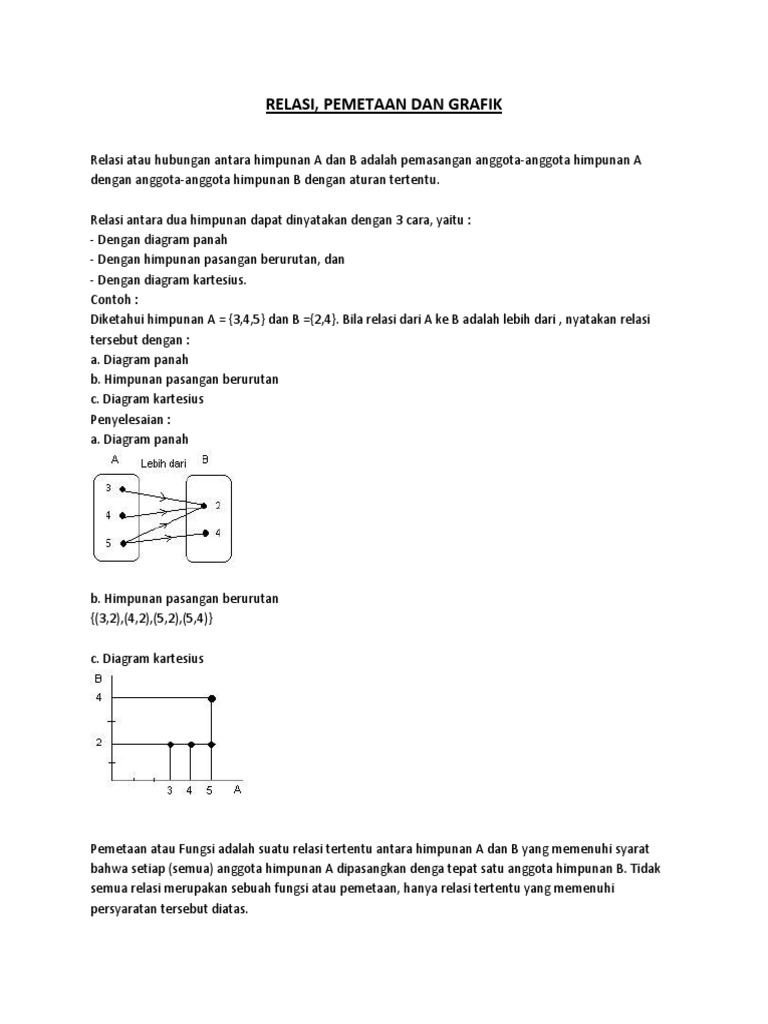 RELASI, PEMETAAN DAN GRAFIK

Relasi atau hubungan antara himpunan A dan B adalah pemasangan anggota-anggota himpunan A dengan anggota-anggota himpunan B dengan aturan tertentu.

Relasi antara dua himpunan dapat dinyatakan dengan 3 cara, yaitu :
- Dengan diagram panah
- Dengan himpunan pasangan berurutan, dan
- Dengan diagram kartesius.
Contoh :
Diketahui himpunan A = {3,4,5} dan B ={2,4}. Bila relasi dari A ke B adalah lebih dari , nyatakan relasi tersebut dengan :
a. Diagram panah
b. Himpunan pasangan berurutan
c. Diagram kartesius
Penyelesaian :
a. Diagram panah

A Lebih dari B
3
4
5
2
4

b. Himpunan pasangan berurutan
{(3,2),(4,2),(5,2),(5,4)}

c. Diagram kartesius
B
4
2
3 4 5 A

Pemetaan atau Fungsi adalah suatu relasi tertentu antara himpunan A dan B yang memenuhi syarat bahwa setiap (semua) anggota himpunan A dipasangkan denga tepat satu anggota himpunan B. Tidak semua relasi merupakan sebuah fungsi atau pemetaan, hanya relasi tertentu yang memenuhi persyaratan tersebut diatas.